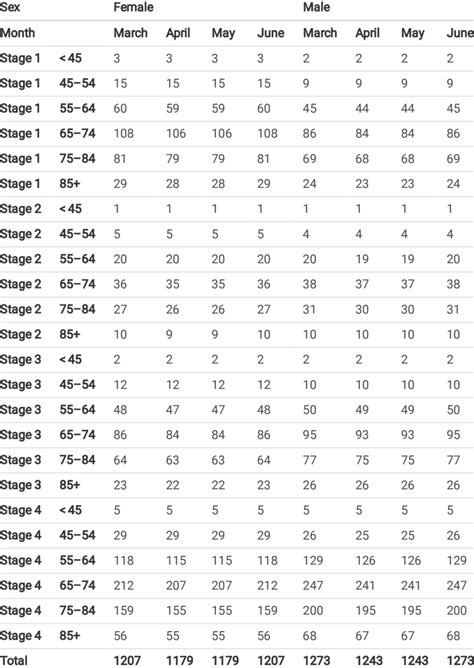 | Sex | | Female | | | | Male | | | |
|---|---|---|---|---|---|---|---|---|---|
| Month | | March | April | May | June | March | April | May | June |
| Stage 1 | < 45 | 3 | 3 | 3 | 3 | 2 | 2 | 2 | 2 |
| Stage 1 | 45–54 | 15 | 15 | 15 | 15 | 9 | 9 | 9 | 9 |
| Stage 1 | 55–64 | 60 | 59 | 59 | 60 | 45 | 44 | 44 | 45 |
| Stage 1 | 65–74 | 108 | 106 | 106 | 108 | 86 | 84 | 84 | 86 |
| Stage 1 | 75–84 | 81 | 79 | 79 | 81 | 69 | 68 | 68 | 69 |
| Stage 1 | 85+ | 29 | 28 | 28 | 29 | 24 | 23 | 23 | 24 |
| Stage 2 | < 45 | 1 | 1 | 1 | 1 | 1 | 1 | 1 | 1 |
| Stage 2 | 45–54 | 5 | 5 | 5 | 5 | 4 | 4 | 4 | 4 |
| Stage 2 | 55–64 | 20 | 20 | 20 | 20 | 20 | 19 | 19 | 20 |
| Stage 2 | 65–74 | 36 | 35 | 35 | 36 | 38 | 37 | 37 | 38 |
| Stage 2 | 75–84 | 27 | 26 | 26 | 27 | 31 | 30 | 30 | 31 |
| Stage 2 | 85+ | 10 | 9 | 9 | 10 | 10 | 10 | 10 | 10 |
| Stage 3 | < 45 | 2 | 2 | 2 | 2 | 2 | 2 | 2 | 2 |
| Stage 3 | 45–54 | 12 | 12 | 12 | 12 | 10 | 10 | 10 | 10 |
| Stage 3 | 55–64 | 48 | 47 | 47 | 48 | 50 | 49 | 49 | 50 |
| Stage 3 | 65–74 | 86 | 84 | 84 | 86 | 95 | 93 | 93 | 95 |
| Stage 3 | 75–84 | 64 | 63 | 63 | 64 | 77 | 75 | 75 | 77 |
| Stage 3 | 85+ | 23 | 22 | 22 | 23 | 26 | 26 | 26 | 26 |
| Stage 4 | < 45 | 5 | 5 | 5 | 5 | 5 | 5 | 5 | 5 |
| Stage 4 | 45–54 | 29 | 29 | 29 | 29 | 26 | 25 | 25 | 26 |
| Stage 4 | 55–64 | 118 | 115 | 115 | 118 | 129 | 126 | 126 | 129 |
| Stage 4 | 65–74 | 212 | 207 | 207 | 212 | 247 | 241 | 241 | 247 |
| Stage 4 | 75–84 | 159 | 155 | 155 | 159 | 200 | 195 | 195 | 200 |
| Stage 4 | 85+ | 56 | 55 | 55 | 56 | 68 | 67 | 67 | 68 |
| Total | | 1207 | 1179 | 1179 | 1207 | 1273 | 1243 | 1243 | 1273 |